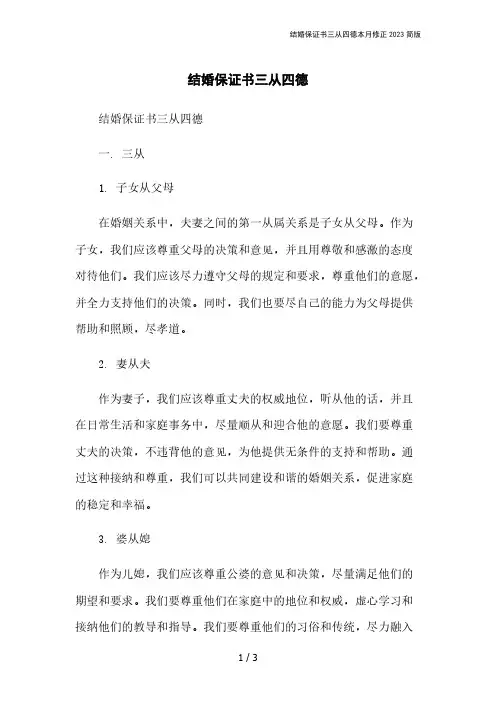 结婚保证书三从四德本月修正 2023 简版

结婚保证书三从四德

结婚保证书三从四德

一. 三从

1. 子女从父母

在婚姻关系中，夫妻之间的第一从属关系是子女从父母。作为子女，我们应该尊重父母的决策和意见，并且用尊敬和感激的态度对待他们。我们应该尽力遵守父母的规定和要求，尊重他们的意愿，并全力支持他们的决策。同时，我们也要尽自己的能力为父母提供帮助和照顾，尽孝道。

2. 妻从夫

作为妻子，我们应该尊重丈夫的权威地位，听从他的话，并且在日常生活和家庭事务中，尽量顺从和迎合他的意愿。我们要尊重丈夫的决策，不违背他的意见，为他提供无条件的支持和帮助。通过这种接纳和尊重，我们可以共同建设和谐的婚姻关系，促进家庭的稳定和幸福。

3. 婆从媳

作为儿媳，我们应该尊重公婆的意见和决策，尽量满足他们的期望和要求。我们要尊重他们在家庭中的地位和权威，虚心学习和接纳他们的教导和指导。我们要尊重他们的习俗和传统，尽力融入

1 / 3